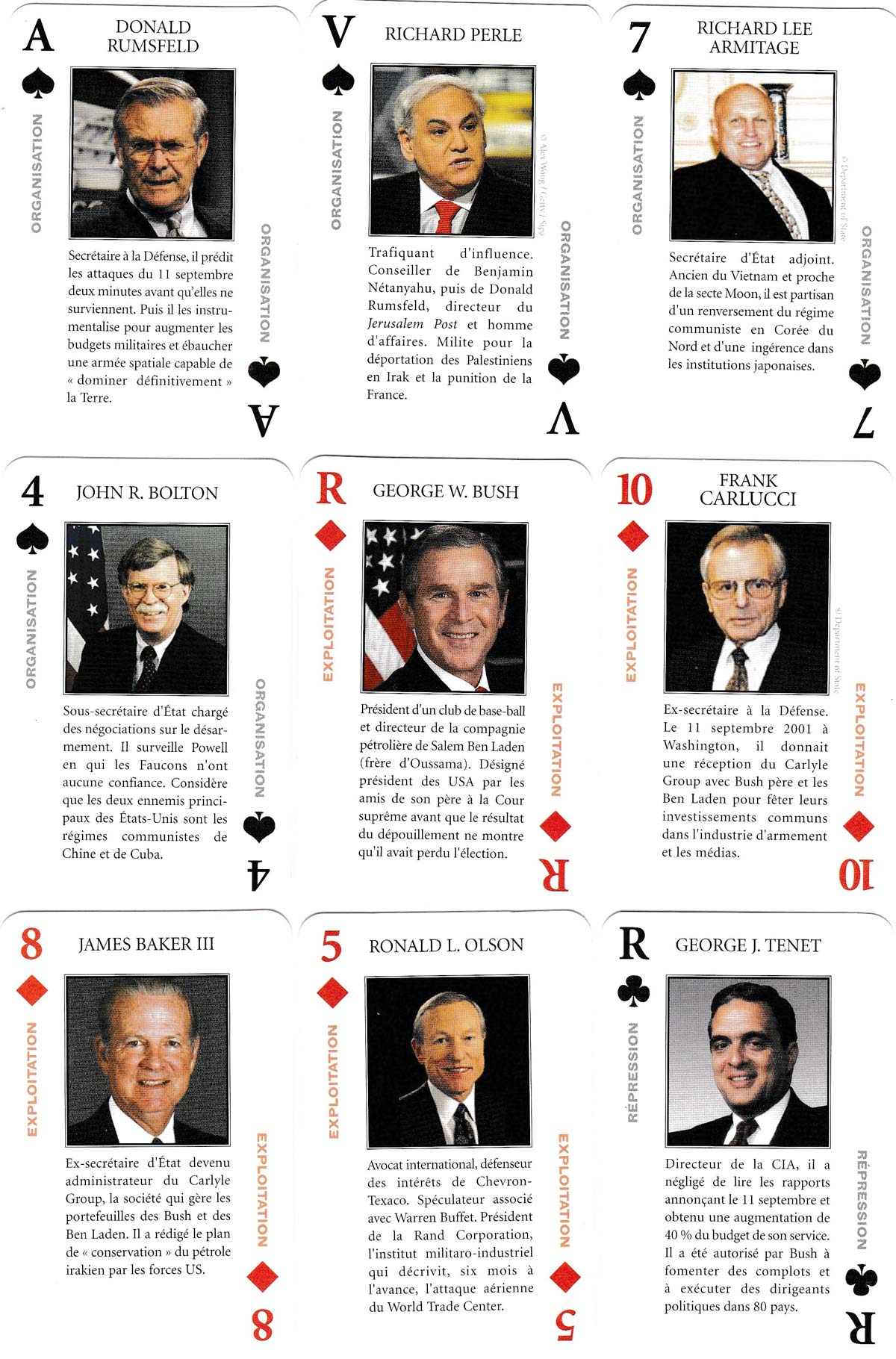 A DONALD RUMSFELD

ORGANISATION

Secrétaire à la Défense, il prédit les attaques du 11 septembre deux minutes avant qu'elles ne surviennent. Puis il les instrumentalise pour augmenter les budgets militaires et ébaucher une armée spatiale capable de « dominer définitivement » la Terre.

ORGANISATION

A

V RICHARD PERLE

ORGANISATION

© Alex Wong / Getty / Sipa

Trafiquant d'influence. Conseiller de Benjamin Nétanyahu, puis de Donald Rumsfeld, directeur du Jerusalem Post et homme d'affaires. Milite pour la déportation des Palestiniens en Irak et la punition de la France.

ORGANISATION

V

7 RICHARD LEE ARMITAGE

ORGANISATION

© Department of State

Secrétaire d'État adjoint. Ancien du Vietnam et proche de la secte Moon, il est partisan d'un renversement du régime communiste en Corée du Nord et d'une ingérence dans les institutions japonaises.

ORGANISATION

7

4 JOHN R. BOLTON

ORGANISATION

Sous-secrétaire d'État chargé des négociations sur le désarmement. Il surveille Powell en qui les Faucons n'ont aucune confiance. Considère que les deux ennemis principaux des États-Unis sont les régimes communistes de Chine et de Cuba.

ORGANISATION

4

R GEORGE W. BUSH

EXPLOITATION

Président d'un club de base-ball et directeur de la compagnie pétrolière de Salem Ben Laden (frère d'Oussama). Désigné président des USA par les amis de son père à la Cour suprême avant que le résultat du dépouillement ne montre qu'il avait perdu l'élection.

EXPLOITATION

R

10 FRANK CARLUCCI

EXPLOITATION

© Department of State

Ex-secrétaire à la Défense. Le 11 septembre 2001 à Washington, il donnait une réception du Carlyle Group avec Bush père et les Ben Laden pour fêter leurs investissements communs dans l'industrie d'armement et les médias.

EXPLOITATION

10

8 JAMES BAKER III

EXPLOITATION

Ex-secrétaire d'État devenu administrateur du Carlyle Group, la société qui gère les portefeuilles des Bush et des Ben Laden. Il a rédigé le plan de « conservation » du pétrole irakien par les forces US.

EXPLOITATION

8

5 RONALD L. OLSON

EXPLOITATION

Avocat international, défenseur des intérêts de Chevron-Texaco. Spéculateur associé avec Warren Buffet. Président de la Rand Corporation, l'institut militaro-industriel qui décrivit, six mois à l'avance, l'attaque aérienne du World Trade Center.

EXPLOITATION

5

R GEORGE J. TENET

RÉPRESSION

Directeur de la CIA, il a négligé de lire les rapports annonçant le 11 septembre et obtenu une augmentation de 40 % du budget de son service. Il a été autorisé par Bush à fomenter des complots et à exécuter des dirigeants politiques dans 80 pays.

RÉPRESSION

R